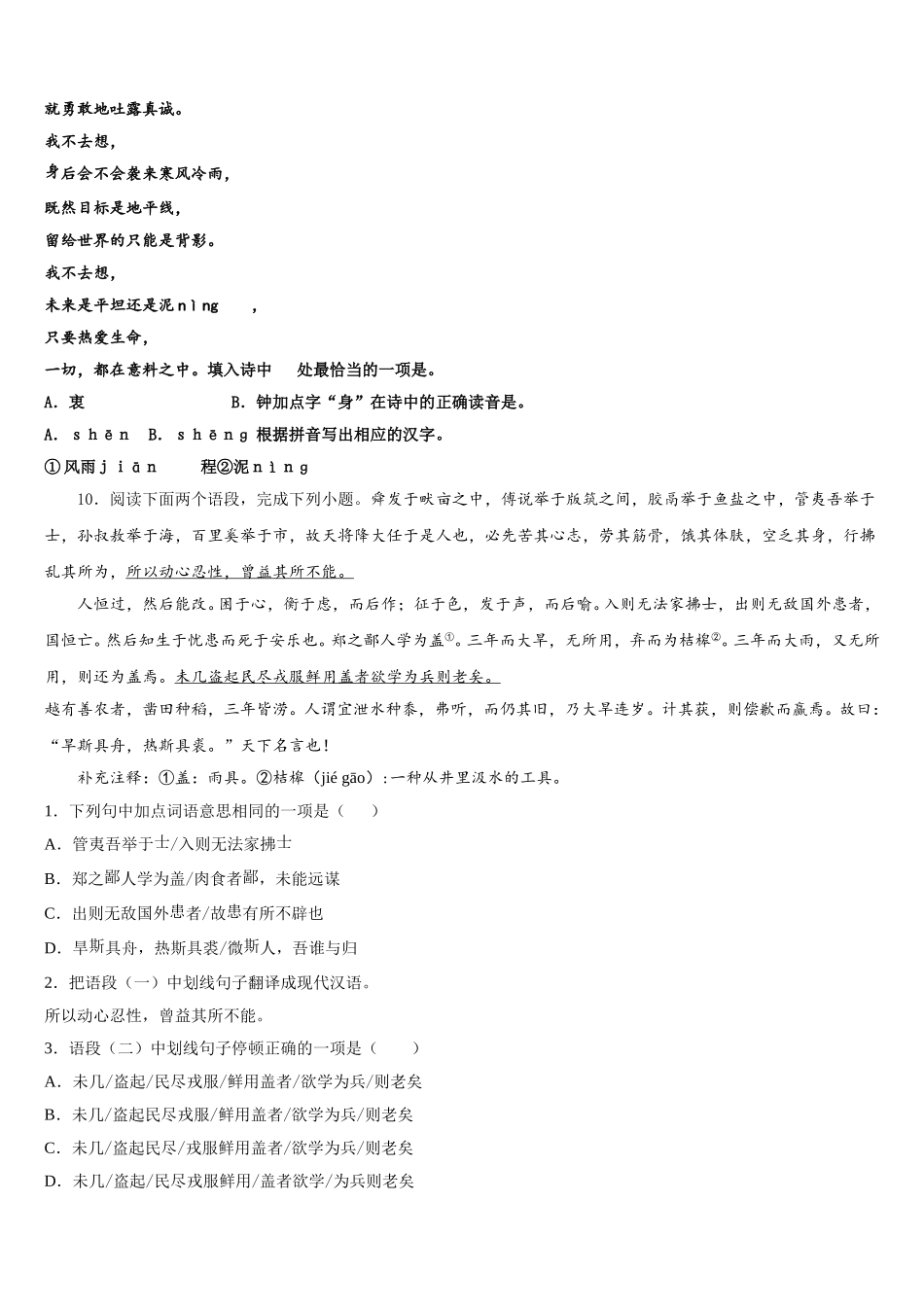 就勇敢地吐露真诚。

我不去想，

身后会不会袭来寒风冷雨，

既然目标是地平线，

留给世界的只能是背影。

我不去想，

未来是平坦还是泥nìng　　，

只要热爱生命，

一切，都在意料之中。填入诗中　处最恰当的一项是。

A．衷　　　　　　　B．钟加点字“身”在诗中的正确读音是。

A．shēn　B．shēng 根据拼音写出相应的汉字。

①风雨jiān　　程②泥nìng

10．阅读下面两个语段，完成下列小题。舜发于畎亩之中，傅说举于版筑之间，胶鬲举于鱼盐之中，管夷吾举于士，孙叔敖举于海，百里奚举于市，故天将降大任于是人也，必先苦其心志，劳其筋骨，饿其体肤，空乏其身，行拂乱其所为，所以动心忍性，曾益其所不能。

人恒过，然后能改。困于心，衡于虑，而后作；征于色，发于声，而后喻。入则无法家拂士，出则无敌国外患者，国恒亡。然后知生于忧患而死于安乐也。郑之鄙人学为盖①。三年而大旱，无所用，弃而为桔槔②。三年而大雨，又无所用，则还为盖焉。未几盗起民尽戎服鲜用盖者欲学为兵则老矣。

越有善农者，凿田种稻，三年皆涝。人谓宜泄水种黍，弗听，而仍其旧，乃大旱连岁。计其获，则偿歉而赢焉。故曰：“旱斯具舟，热斯具裘。”天下名言也！

补充注释：①盖：雨具。②桔槔（jié gāo）：一种从井里汲水的工具。

1．下列句中加点词语意思相同的一项是（　　）

A．管夷吾举于士/入则无法家拂士

B．郑之鄙人学为盖/肉食者鄙，未能远谋

C．出则无敌国外患者/故患有所不辟也

D．旱斯具舟，热斯具裘/微斯人，吾谁与归

2．把语段（一）中划线句子翻译成现代汉语。

所以动心忍性，曾益其所不能。

3．语段（二）中划线句子停顿正确的一项是（　　）

A．未几/盗起/民尽戎服/鲜用盖者/欲学为兵/则老矣

B．未几/盗起民尽戎服/鲜用盖者/欲学为兵/则老矣

C．未几/盗起民尽/戎服鲜用盖者/欲学为兵/则老矣

D．未几/盗起/民尽戎服鲜用/盖者欲学/为兵则老矣